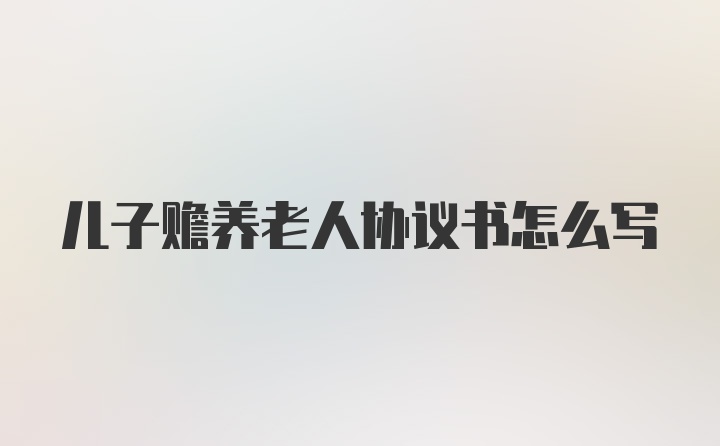 儿子赡养老人协议书怎么写